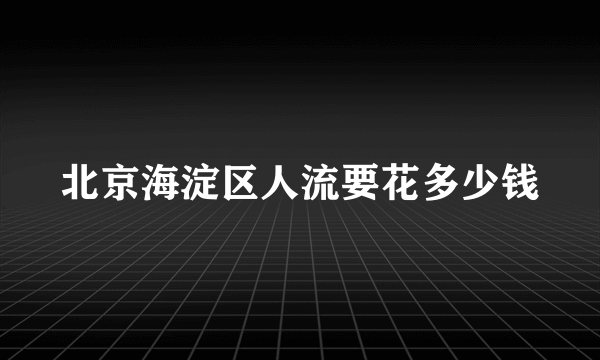 北京海淀区人流要花多少钱